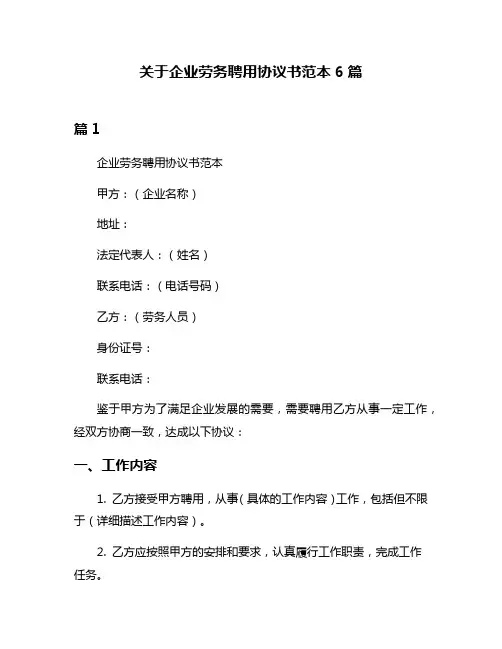 关于企业劳务聘用协议书范本 6 篇

篇 1

企业劳务聘用协议书范本

甲方：（企业名称）

地址：

法定代表人：（姓名）

联系电话：（电话号码）

乙方：（劳务人员）

身份证号：

联系电话：

鉴于甲方为了满足企业发展的需要，需要聘用乙方从事一定工作，经双方协商一致，达成以下协议：

一、工作内容

1. 乙方接受甲方聘用，从事（具体的工作内容）工作，包括但不限于（详细描述工作内容）。

2. 乙方应按照甲方的安排和要求，认真履行工作职责，完成工作任务。